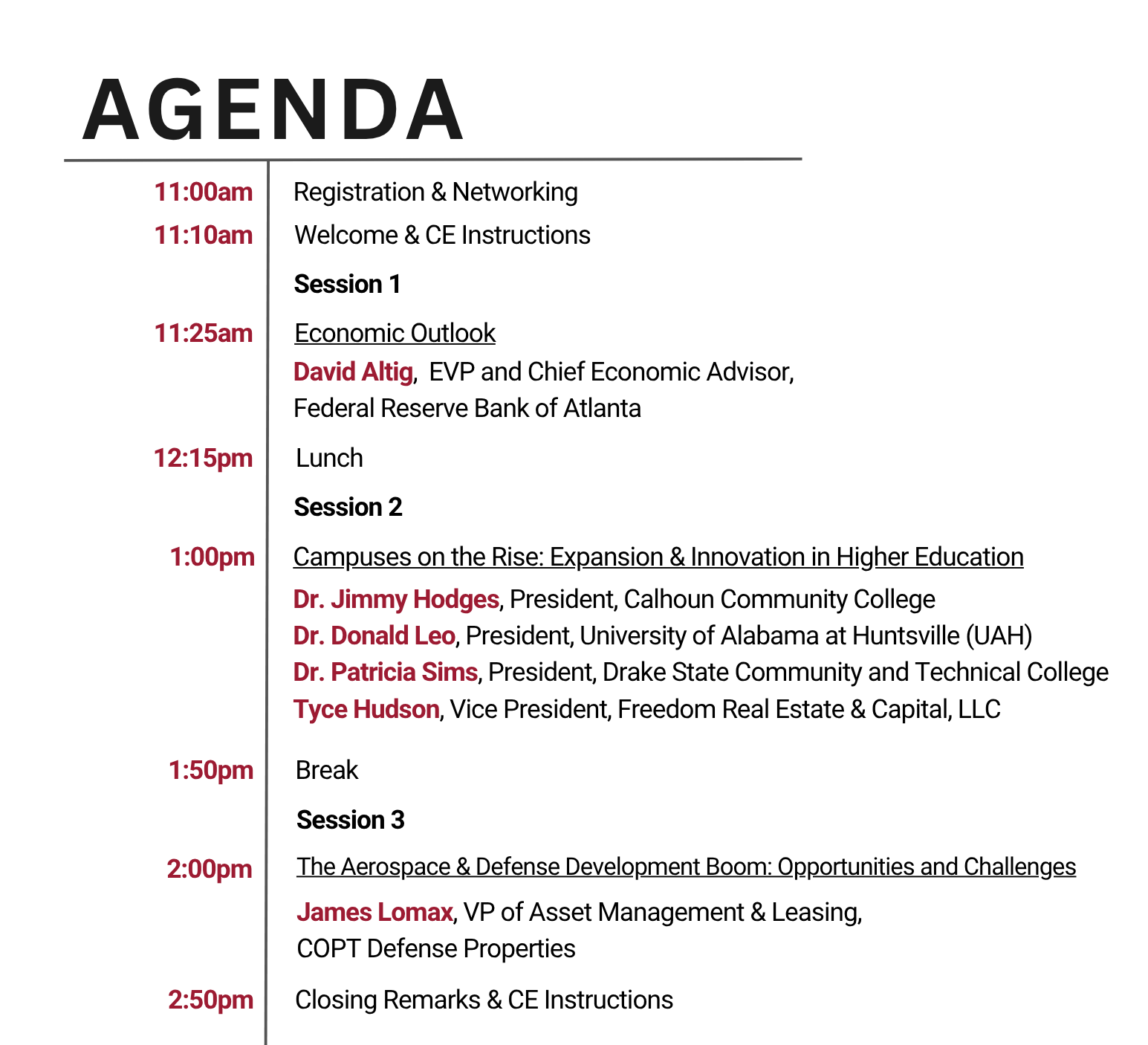 AGENDA

11:00am Registration & Networking

11:10am Welcome & CE Instructions

Session 1

11:25am Economic Outlook

David Altig, EVP and Chief Economic Advisor,
Federal Reserve Bank of Atlanta

12:15pm Lunch

Session 2

1:00pm Campuses on the Rise: Expansion & Innovation in Higher Education

Dr. Jimmy Hodges, President, Calhoun Community College
Dr. Donald Leo, President, University of Alabama at Huntsville (UAH)
Dr. Patricia Sims, President, Drake State Community and Technical College
Tyce Hudson, Vice President, Freedom Real Estate & Capital, LLC

1:50pm Break

Session 3

2:00pm The Aerospace & Defense Development Boom: Opportunities and Challenges

James Lomax, VP of Asset Management & Leasing,
COPT Defense Properties

2:50pm Closing Remarks & CE Instructions